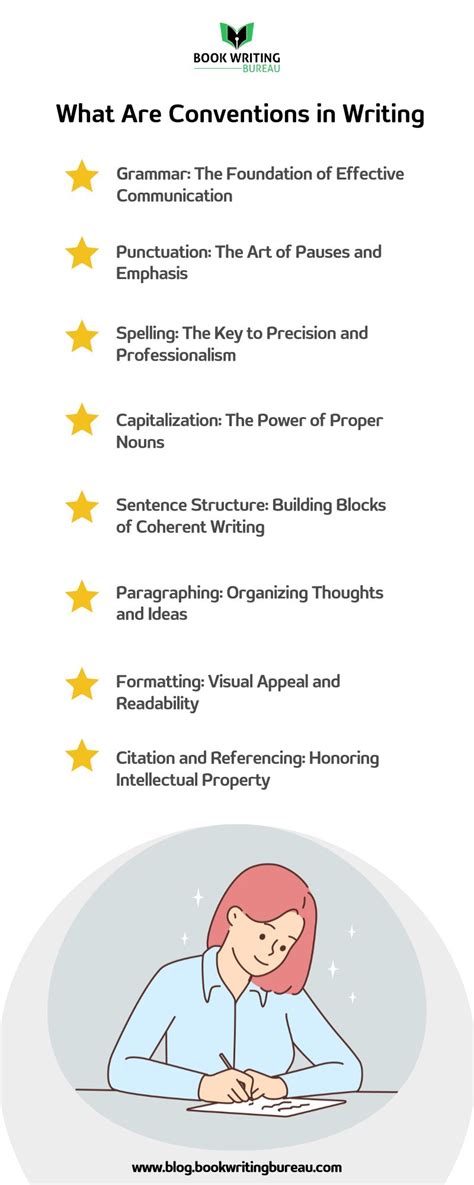 BOOK WRITING
BUREAU

What Are Conventions in Writing

Grammar: The Foundation of Effective Communication

Punctuation: The Art of Pauses and Emphasis

Spelling: The Key to Precision and Professionalism

Capitalization: The Power of Proper Nouns

Sentence Structure: Building Blocks of Coherent Writing

Paragraphing: Organizing Thoughts and Ideas

Formatting: Visual Appeal and Readability

Citation and Referencing: Honoring Intellectual Property

www.blog.bookwritingbureau.com